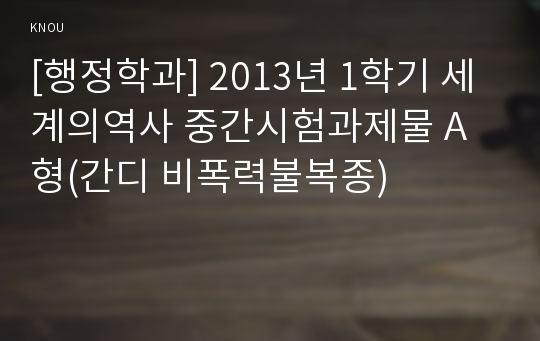 KNOU

[행정학과] 2013년 1학기 세계의역사 중간시험과제물 A형(간디 비폭력불복종)